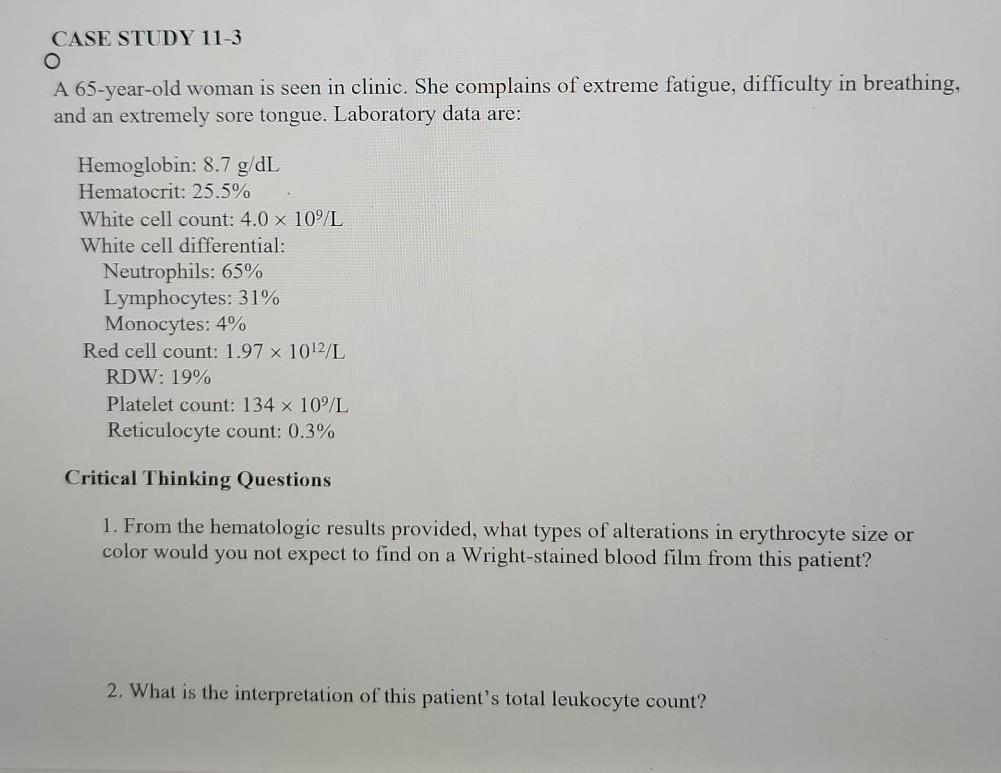 CASE STUDY 11-3

A 65-year-old woman is seen in clinic. She complains of extreme fatigue, difficulty in breathing, and an extremely sore tongue. Laboratory data are:

Hemoglobin: 8.7 g/dL
Hematocrit: 25.5%
White cell count: $4.0 \times 10^9$/L
White cell differential:
Neutrophils: 65%
Lymphocytes: 31%
Monocytes: 4%
Red cell count: $1.97 \times 10^{12}$/L
RDW: 19%
Platelet count: $134 \times 10^9$/L
Reticulocyte count: 0.3%

Critical Thinking Questions

1. From the hematologic results provided, what types of alterations in erythrocyte size or color would you not expect to find on a Wright-stained blood film from this patient?

2. What is the interpretation of this patient's total leukocyte count?